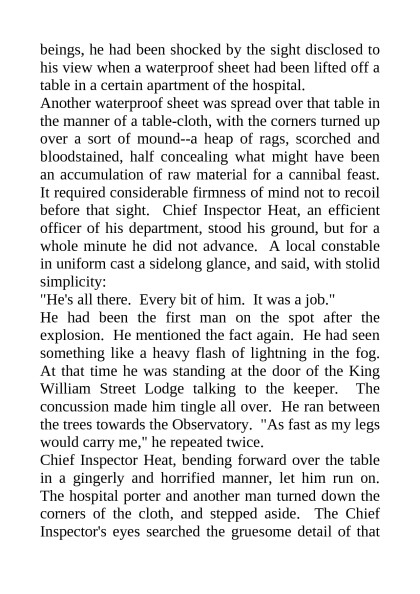 beings, he had been shocked by the sight disclosed to his view when a waterproof sheet had been lifted off a table in a certain apartment of the hospital.
Another waterproof sheet was spread over that table in the manner of a table-cloth, with the corners turned up over a sort of mound--a heap of rags, scorched and bloodstained, half concealing what might have been an accumulation of raw material for a cannibal feast. It required considerable firmness of mind not to recoil before that sight. Chief Inspector Heat, an efficient officer of his department, stood his ground, but for a whole minute he did not advance. A local constable in uniform cast a sidelong glance, and said, with stolid simplicity:
"He's all there. Every bit of him. It was a job."
He had been the first man on the spot after the explosion. He mentioned the fact again. He had seen something like a heavy flash of lightning in the fog. At that time he was standing at the door of the King William Street Lodge talking to the keeper. The concussion made him tingle all over. He ran between the trees towards the Observatory. "As fast as my legs would carry me," he repeated twice.
Chief Inspector Heat, bending forward over the table in a gingerly and horrified manner, let him run on. The hospital porter and another man turned down the corners of the cloth, and stepped aside. The Chief Inspector's eyes searched the gruesome detail of that